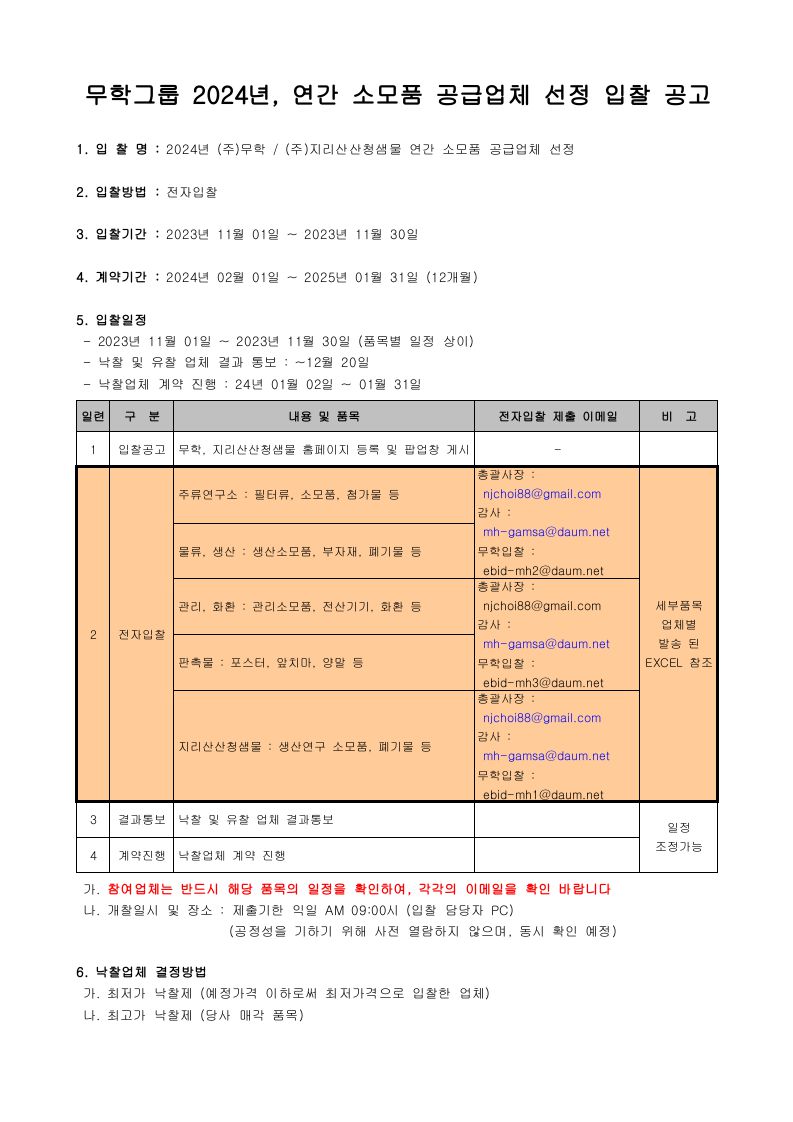 무학그룹 2024년, 연간 소모품 공급업체 선정 입찰 공고

1. 입 찰 명 : 2024년 (주)무학 / (주)지리산산청샘물 연간 소모품 공급업체 선정

2. 입찰방법 : 전자입찰

3. 입찰기간 : 2023년 11월 01일 ~ 2023년 11월 30일

4. 계약기간 : 2024년 02월 01일 ~ 2025년 01월 31일 (12개월)

5. 입찰일정
- 2023년 11월 01일 ~ 2023년 11월 30일 (품목별 일정 상이)
- 낙찰 및 유찰 업체 결과 통보 : ~12월 20일
- 낙찰업체 계약 진행 : 24년 01월 02일 ~ 01월 31일

| 일련 | 구 분 | 내용 및 품목 | 전자입찰 제출 이메일 | 비 고 |
|---|---|---|---|---|
| 1 | 입찰공고 | 무학, 지리산산청샘물 홈페이지 등록 및 팝업창 게시 | - | |
| 2 | 전자입찰 | 주류연구소 : 필터류, 소모품, 첨가물 등 | 총괄사장 : njchoi88@gmail.com 감사 : mh-gamsa@daum.net 무학입찰 : ebid-mh2@daum.net | 세부품목 업체별 발송 된 EXCEL 참조 |
| | | 물류, 생산 : 생산소모품, 부자재, 폐기물 등 | | |
| | | 관리, 화환 : 관리소모품, 전산기기, 화환 등 | 총괄사장 : njchoi88@gmail.com 감사 : mh-gamsa@daum.net 무학입찰 : ebid-mh3@daum.net | |
| | | 판촉물 : 포스터, 앞치마, 양말 등 | | |
| | | 지리산산청샘물 : 생산연구 소모품, 폐기물 등 | 총괄사장 : njchoi88@gmail.com 감사 : mh-gamsa@daum.net 무학입찰 : ebid-mh1@daum.net | |
| 3 | 결과통보 | 낙찰 및 유찰 업체 결과통보 | | 일정 조정가능 |
| 4 | 계약진행 | 낙찰업체 계약 진행 | | |

가. 참여업체는 반드시 해당 품목의 일정을 확인하여, 각각의 이메일을 확인 바랍니다
나. 개찰일시 및 장소 : 제출기한 익일 AM 09:00시 (입찰 담당자 PC)
(공정성을 기하기 위해 사전 열람하지 않으며, 동시 확인 예정)

6. 낙찰업체 결정방법
가. 최저가 낙찰제 (예정가격 이하로써 최저가격으로 입찰한 업체)
나. 최고가 낙찰제 (당사 매각 품목)